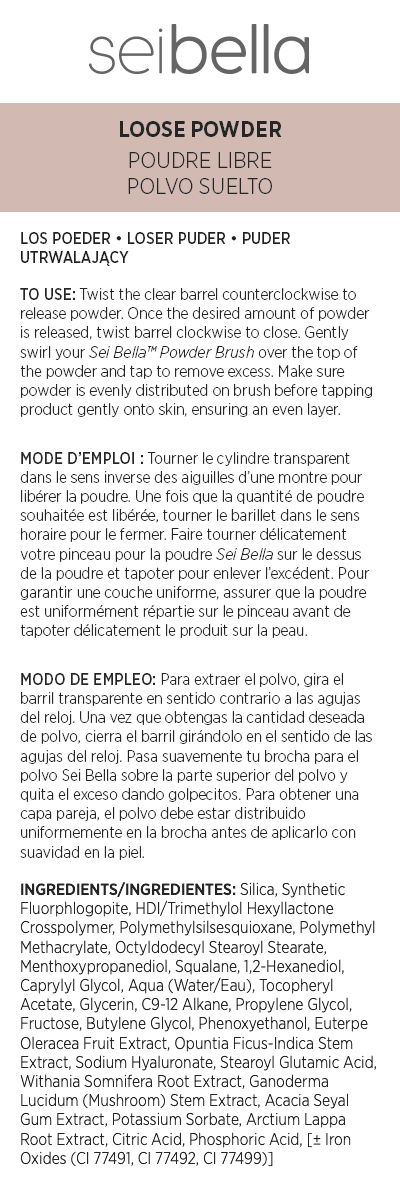 seibella

LOOSE POWDER
POUDRE LIBRE
POLVO SUELTO

LOS POEDER • LOSER PUDER • PUDER UTRWALAJĄCY

TO USE: Twist the clear barrel counterclockwise to release powder. Once the desired amount of powder is released, twist barrel clockwise to close. Gently swirl your Sei Bella™ Powder Brush over the top of the powder and tap to remove excess. Make sure powder is evenly distributed on brush before tapping product gently onto skin, ensuring an even layer.

MODE D'EMPLOI : Tourner le cylindre transparent dans le sens inverse des aiguilles d'une montre pour libérer la poudre. Une fois que la quantité de poudre souhaitée est libérée, tourner le barillet dans le sens horaire pour le fermer. Faire tourner délicatement votre pinceau pour la poudre Sei Bella sur le dessus de la poudre et tapoter pour enlever l'excédent. Pour garantir une couche uniforme, assurer que la poudre est uniformément répartie sur le pinceau avant de tapoter délicatement le produit sur la peau.

MODO DE EMPLEO: Para extraer el polvo, gira el barril transparente en sentido contrario a las agujas del reloj. Una vez que obtengas la cantidad deseada de polvo, cierra el barril girándolo en el sentido de las agujas del reloj. Pasa suavemente tu brocha para el polvo Sei Bella sobre la parte superior del polvo y quita el exceso dando golpecitos. Para obtener una capa pareja, el polvo debe estar distribuido uniformemente en la brocha antes de aplicarlo con suavidad en la piel.

INGREDIENTS/INGREDIENTES: Silica, Synthetic Fluorphlogopite, HDI/Trimethylol Hexyllactone Crosspolymer, Polymethylsilsesquioxane, Polymethyl Methacrylate, Octyldodecyl Stearoyl Stearate, Menthoxypropanediol, Squalane, 1,2-Hexanediol, Caprylyl Glycol, Aqua (Water/Eau), Tocopheryl Acetate, Glycerin, C9-12 Alkane, Propylene Glycol, Fructose, Butylene Glycol, Phenoxyethanol, Euterpe Oleracea Fruit Extract, Opuntia Ficus-Indica Stem Extract, Sodium Hyaluronate, Stearoyl Glutamic Acid, Withania Somnifera Root Extract, Ganoderma Lucidum (Mushroom) Stem Extract, Acacia Seyal Gum Extract, Potassium Sorbate, Arctium Lappa Root Extract, Citric Acid, Phosphoric Acid, [± Iron Oxides (CI 77491, CI 77492, CI 77499)]